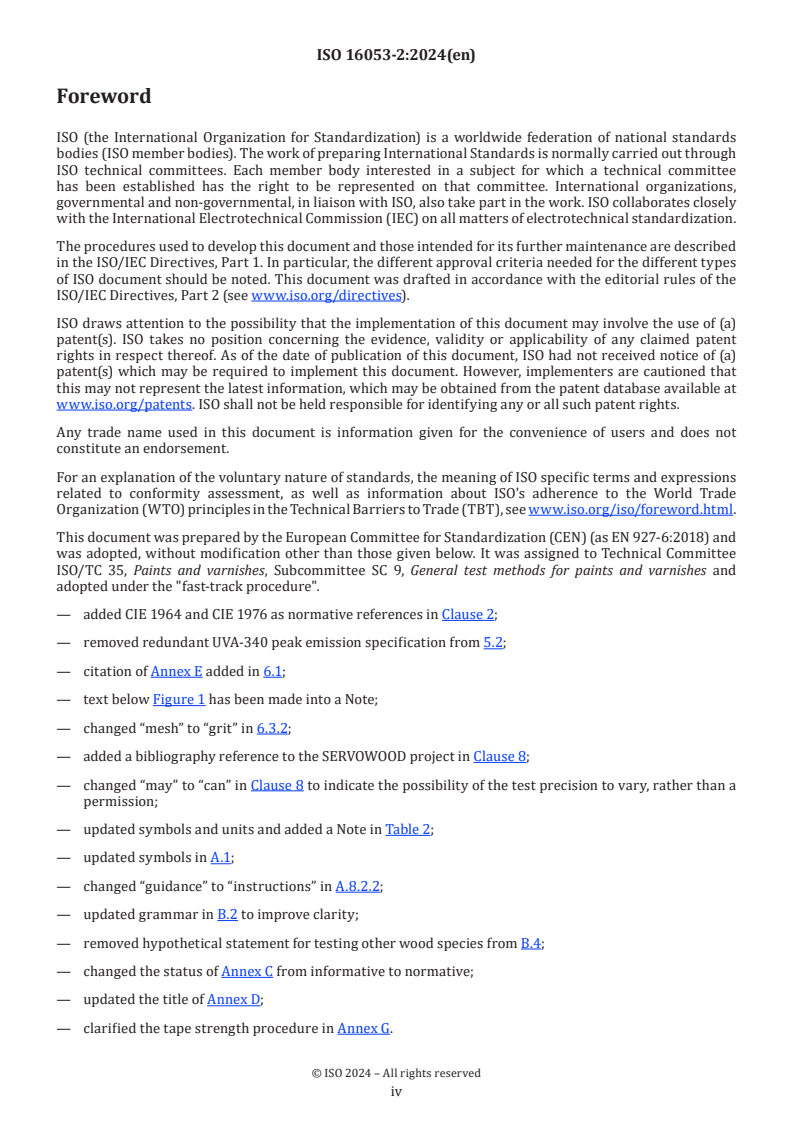 ISO 16053-2:2024(en)

Foreword

ISO (the International Organization for Standardization) is a worldwide federation of national standards bodies (ISO member bodies). The work of preparing International Standards is normally carried out through ISO technical committees. Each member body interested in a subject for which a technical committee has been established has the right to be represented on that committee. International organizations, governmental and non-governmental, in liaison with ISO, also take part in the work. ISO collaborates closely with the International Electrotechnical Commission (IEC) on all matters of electrotechnical standardization.

The procedures used to develop this document and those intended for its further maintenance are described in the ISO/IEC Directives, Part 1. In particular, the different approval criteria needed for the different types of ISO document should be noted. This document was drafted in accordance with the editorial rules of the ISO/IEC Directives, Part 2 (see www.iso.org/directives).

ISO draws attention to the possibility that the implementation of this document may involve the use of (a) patent(s). ISO takes no position concerning the evidence, validity or applicability of any claimed patent rights in respect thereof. As of the date of publication of this document, ISO had not received notice of (a) patent(s) which may be required to implement this document. However, implementers are cautioned that this may not represent the latest information, which may be obtained from the patent database available at www.iso.org/patents. ISO shall not be held responsible for identifying any or all such patent rights.

Any trade name used in this document is information given for the convenience of users and does not constitute an endorsement.

For an explanation of the voluntary nature of standards, the meaning of ISO specific terms and expressions related to conformity assessment, as well as information about ISO's adherence to the World Trade Organization (WTO) principles in the Technical Barriers to Trade (TBT), see www.iso.org/iso/foreword.html.

This document was prepared by the European Committee for Standardization (CEN) (as EN 927-6:2018) and was adopted, without modification other than those given below. It was assigned to Technical Committee ISO/TC 35, Paints and varnishes, Subcommittee SC 9, General test methods for paints and varnishes and adopted under the "fast-track procedure".

— added CIE 1964 and CIE 1976 as normative references in Clause 2;

— removed redundant UVA-340 peak emission specification from 5.2;

— citation of Annex E added in 6.1;

— text below Figure 1 has been made into a Note;

— changed “mesh” to “grit” in 6.3.2;

— added a bibliography reference to the SERVOWOOD project in Clause 8;

— changed “may” to “can” in Clause 8 to indicate the possibility of the test precision to vary, rather than a permission;

— updated symbols and units and added a Note in Table 2;

— updated symbols in A.1;

— changed “guidance” to “instructions” in A.8.2.2;

— updated grammar in B.2 to improve clarity;

— removed hypothetical statement for testing other wood species from B.4;

— changed the status of Annex C from informative to normative;

— updated the title of Annex D;

— clarified the tape strength procedure in Annex G.

© ISO 2024 – All rights reserved
iv